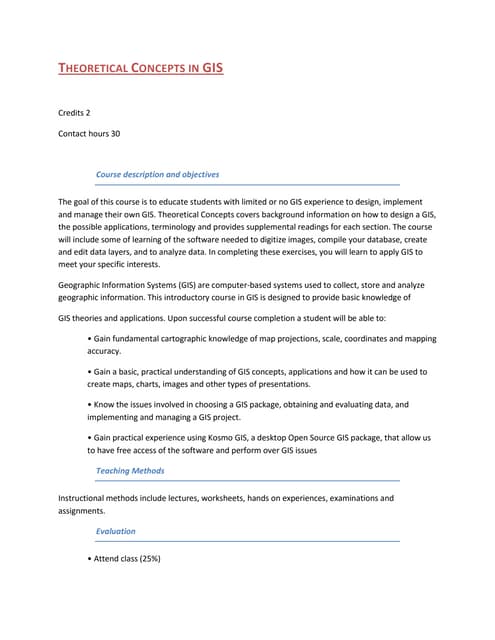 THEORETICAL CONCEPTS IN GIS

Credits 2

Contact hours 30

Course description and objectives

The goal of this course is to educate students with limited or no GIS experience to design, implement and manage their own GIS. Theoretical Concepts covers background information on how to design a GIS, the possible applications, terminology and provides supplemental readings for each section. The course will include some of learning of the software needed to digitize images, compile your database, create and edit data layers, and to analyze data. In completing these exercises, you will learn to apply GIS to meet your specific interests.

Geographic Information Systems (GIS) are computer-based systems used to collect, store and analyze geographic information. This introductory course in GIS is designed to provide basic knowledge of

GIS theories and applications. Upon successful course completion a student will be able to:

• Gain fundamental cartographic knowledge of map projections, scale, coordinates and mapping accuracy.

• Gain a basic, practical understanding of GIS concepts, applications and how it can be used to create maps, charts, images and other types of presentations.

• Know the issues involved in choosing a GIS package, obtaining and evaluating data, and implementing and managing a GIS project.

• Gain practical experience using Kosmo GIS, a desktop Open Source GIS package, that allow us to have free access of the software and perform over GIS issues

Teaching Methods

Instructional methods include lectures, worksheets, hands on experiences, examinations and assignments.

Evaluation

• Attend class (25%)